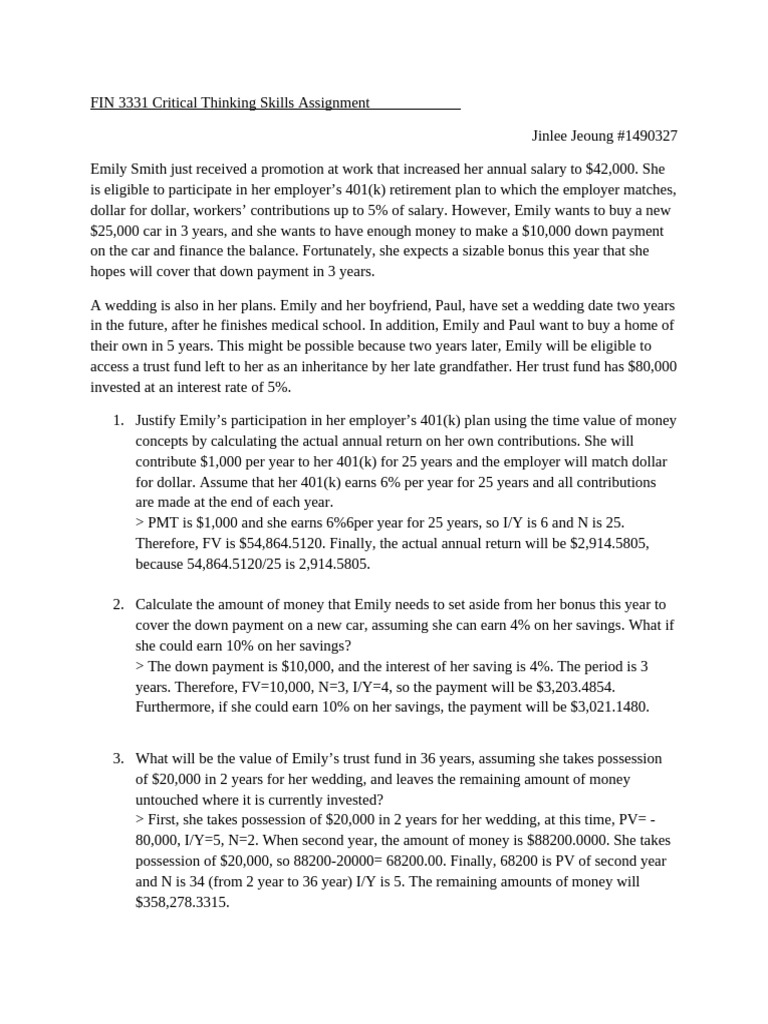 FIN 3331 Critical Thinking Skills Assignment

Jinlee Jeoung #1490327

Emily Smith just received a promotion at work that increased her annual salary to $42,000. She is eligible to participate in her employer's 401(k) retirement plan to which the employer matches, dollar for dollar, workers' contributions up to 5% of salary. However, Emily wants to buy a new $25,000 car in 3 years, and she wants to have enough money to make a $10,000 down payment on the car and finance the balance. Fortunately, she expects a sizable bonus this year that she hopes will cover that down payment in 3 years.

A wedding is also in her plans. Emily and her boyfriend, Paul, have set a wedding date two years in the future, after he finishes medical school. In addition, Emily and Paul want to buy a home of their own in 5 years. This might be possible because two years later, Emily will be eligible to access a trust fund left to her as an inheritance by her late grandfather. Her trust fund has $80,000 invested at an interest rate of 5%.

1. Justify Emily's participation in her employer's 401(k) plan using the time value of money concepts by calculating the actual annual return on her own contributions. She will contribute $1,000 per year to her 401(k) for 25 years and the employer will match dollar for dollar. Assume that her 401(k) earns 6% per year for 25 years and all contributions are made at the end of each year.
> PMT is $1,000 and she earns 6%6per year for 25 years, so I/Y is 6 and N is 25. Therefore, FV is $54,864.5120. Finally, the actual annual return will be $2,914.5805, because 54,864.5120/25 is 2,914.5805.

2. Calculate the amount of money that Emily needs to set aside from her bonus this year to cover the down payment on a new car, assuming she can earn 4% on her savings. What if she could earn 10% on her savings?
> The down payment is $10,000, and the interest of her saving is 4%. The period is 3 years. Therefore, FV=10,000, N=3, I/Y=4, so the payment will be $3,203.4854. Furthermore, if she could earn 10% on her savings, the payment will be $3,021.1480.

3. What will be the value of Emily's trust fund in 36 years, assuming she takes possession of $20,000 in 2 years for her wedding, and leaves the remaining amount of money untouched where it is currently invested?
> First, she takes possession of $20,000 in 2 years for her wedding, at this time, PV= -80,000, I/Y=5, N=2. When second year, the amount of money is $88200.0000. She takes possession of $20,000, so 88200-20000= 68200.00. Finally, 68200 is PV of second year and N is 34 (from 2 year to 36 year) I/Y is 5. The remaining amounts of money will $358,278.3315.